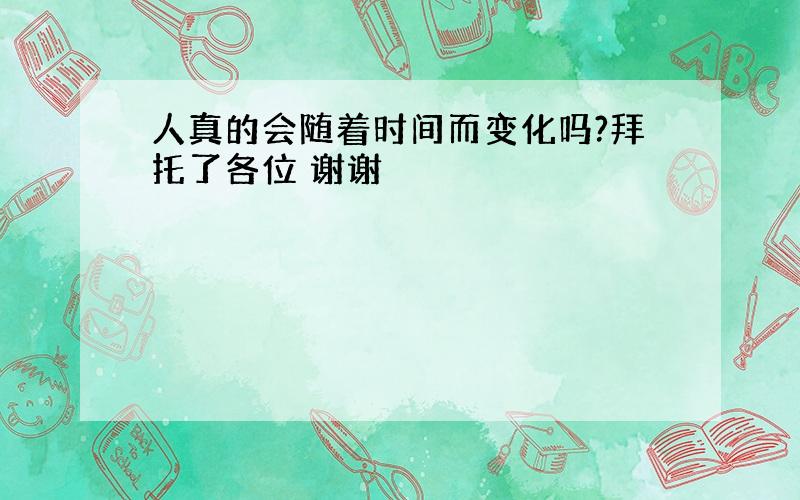 人真的会随着时间而变化吗?拜托了各位 谢谢

ABC

Back to School